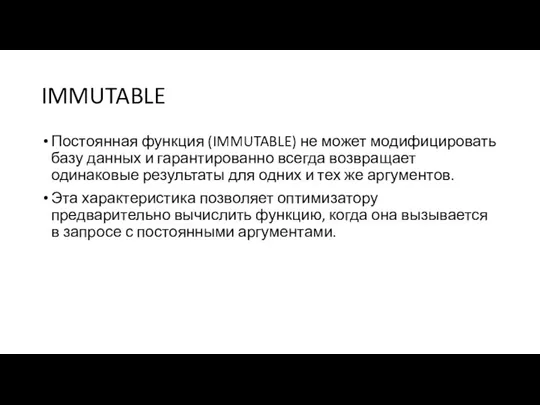 IMMUTABLE

• Постоянная функция (IMMUTABLE) не может модифицировать базу данных и гарантированно всегда возвращает одинаковые результаты для одних и тех же аргументов.

• Эта характеристика позволяет оптимизатору предварительно вычислить функцию, когда она вызывается в запросе с постоянными аргументами.